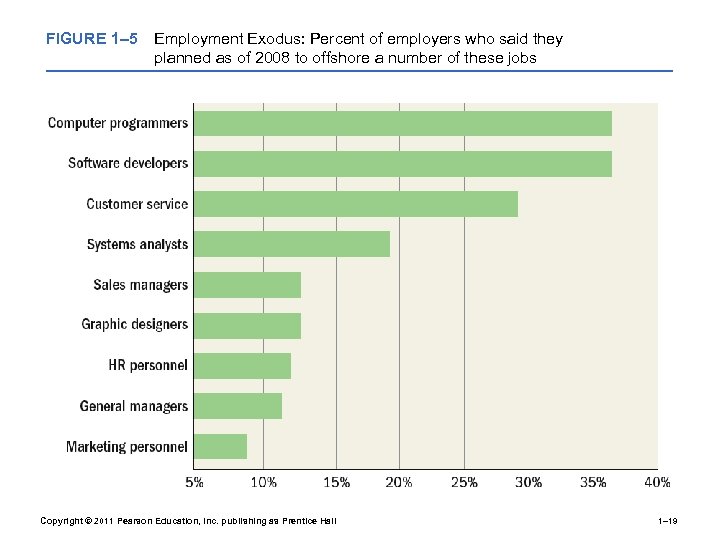 FIGURE 1–5 Employment Exodus: Percent of employers who said they planned as of 2008 to offshore a number of these jobs

Computer programmers
Software developers
Customer service
Systems analysts
Sales managers
Graphic designers
HR personnel
General managers
Marketing personnel

5% 10% 15% 20% 25% 30% 35% 40%

Copyright © 2011 Pearson Education, Inc. publishing as Prentice Hall

1–19